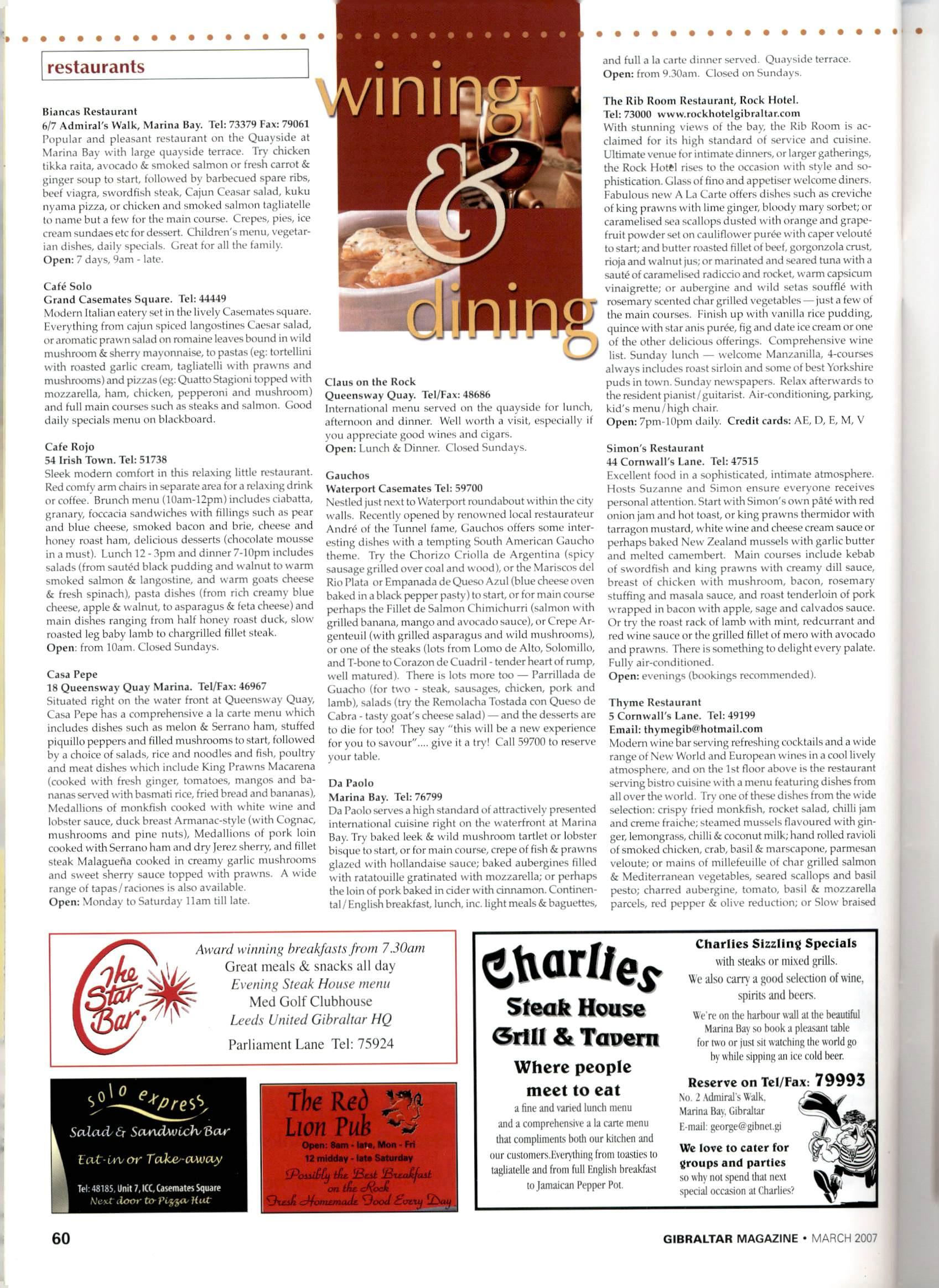 restaurants

wining & dining

Biancas Restaurant
6/7 Admiral's Walk, Marina Bay. Tel: 73379 Fax: 79061
Popular and pleasant restaurant on the Quayside at Marina Bay with large quayside terrace. Try chicken tikka raita, avocado & smoked salmon or fresh carrot & ginger soup to start, followed by barbecued spare ribs, beef viagra, swordfish steak, Cajun Ceasar salad, kuku nyama pizza, or chicken and smoked salmon tagliatelle to name but a few for the main course. Crepes, pies, ice cream sundaes etc for dessert. Children's menu, vegetarian dishes, daily specials. Great for all the family.
Open: 7 days, 9am - late.

Café Solo
Grand Casemates Square. Tel: 44449
Modern Italian eatery set in the lively Casemates square. Everything from cajun spiced langostines Caesar salad, or aromatic prawn salad on romaine leaves bound in wild mushroom & sherry mayonnaise, to pastas (eg: tortellini with roasted garlic cream, tagliatelli with prawns and mushrooms) and pizzas (eg: Quatto Stagioni topped with mozzarella, ham, chicken, pepperoni and mushroom) and full main courses such as steaks and salmon. Good daily specials menu on blackboard.

Cafe Rojo
54 Irish Town. Tel: 51738
Sleek modern comfort in this relaxing little restaurant. Red comfy arm chairs in separate area for a relaxing drink or coffee. Brunch menu (10am-12pm) includes ciabatta, granary, foccacia sandwiches with fillings such as pear and blue cheese, smoked bacon and brie, cheese and honey roast ham, delicious desserts (chocolate mousse in a must). Lunch 12 - 3pm and dinner 7-10pm includes salads (from sautéd black pudding and walnut to warm smoked salmon & langostine, and warm goats cheese & fresh spinach), pasta dishes (from rich creamy blue cheese, apple & walnut, to asparagus & feta cheese) and main dishes ranging from half honey roast duck, slow roasted leg baby lamb to chargrilled fillet steak.
Open: from 10am. Closed Sundays.

Casa Pepe
18 Queensway Quay Marina. Tel/Fax: 46967
Situated right on the water front at Queensway Quay, Casa Pepe has a comprehensive a la carte menu which includes dishes such as melon & Serrano ham, stuffed piquillo peppers and filled mushrooms to start, followed by a choice of salads, rice and noodles and fish, poultry and meat dishes which include King Prawns Macarena (cooked with fresh ginger, tomatoes, mangos and bananas served with basmati rice, fried bread and bananas), Medallions of monkfish cooked with white wine and lobster sauce, duck breast Armanac-style (with Cognac, mushrooms and pine nuts), Medallions of pork loin cooked with Serrano ham and dry Jerez sherry, and fillet steak Malagueña cooked in creamy garlic mushrooms and sweet sherry sauce topped with prawns. A wide range of tapas/raciones is also available.
Open: Monday to Saturday 11am till late.

Claus on the Rock
Queensway Quay. Tel/Fax: 48686
International menu served on the quayside for lunch, afternoon and dinner. Well worth a visit, especially if you appreciate good wines and cigars.
Open: Lunch & Dinner. Closed Sundays.

Gauchos
Waterport Casemates Tel: 59700
Nestled just next to Waterport roundabout within the city walls. Recently opened by renowned local restaurateur André of the Tunnel fame, Gauchos offers some interesting dishes with a tempting South American Gaucho theme. Try the Chorizo Criolla de Argentina (spicy sausage grilled over coal and wood), or the Mariscos del Rio Plata or Empanada de Queso Azul (blue cheese oven baked in a black pepper pasty) to start, or for main course perhaps the Fillet de Salmon Chimichurri (salmon with grilled banana, mango and avocado sauce), or Crepe Argenteuil (with grilled asparagus and wild mushrooms), or one of the steaks (lots from Lomo de Alto, Solomillo, and T-bone to Corazon de Cuadril - tender heart of rump, well matured). There is lots more too — Parrillada de Guacho (for two - steak, sausages, chicken, pork and lamb), salads (try the Remolacha Tostada con Queso de Cabra - tasty goat's cheese salad) — and the desserts are to die for too! They say "this will be a new experience for you to savour".... give it a try! Call 59700 to reserve your table.

Da Paolo
Marina Bay. Tel: 76799
Da Paolo serves a high standard of attractively presented international cuisine right on the waterfront at Marina Bay. Try baked leek & wild mushroom tartlet or lobster bisque to start, or for main course, crepe of fish & prawns glazed with hollandaise sauce; baked aubergines filled with ratatouille gratinated with mozzarella; or perhaps the loin of pork baked in cider with cinnamon. Continental/English breakfast, lunch, inc. light meals & baguettes, and full a la carte dinner served. Quayside terrace.
Open: from 9.30am. Closed on Sundays.

The Rib Room Restaurant, Rock Hotel.
Tel: 73000 www.rockhotelgibraltar.com
With stunning views of the bay, the Rib Room is acclaimed for its high standard of service and cuisine. Ultimate venue for intimate dinners, or larger gatherings, the Rock Hotel rises to the occasion with style and sophistication. Glass of fino and appetiser welcome diners. Fabulous new A La Carte offers dishes such as creviche of king prawns with lime ginger, bloody mary sorbet; or caramelised sea scallops dusted with orange and grapefruit powder set on cauliflower purée with caper velouté to start; and butter roasted fillet of beef, gorgonzola crust, rioja and walnut jus; or marinated and seared tuna with a sauté of caramelised radiccio and rocket, warm capsicum vinaigrette; or aubergine and wild setas soufflé with rosemary scented char grilled vegetables — just a few of the main courses. Finish up with vanilla rice pudding, quince with star anis purée, fig and date ice cream or one of the other delicious offerings. Comprehensive wine list. Sunday lunch — welcome Manzanilla, 4-courses always includes roast sirloin and some of best Yorkshire puds in town. Sunday newspapers. Relax afterwards to the resident pianist/guitarist. Air-conditioning, parking, kid's menu/high chair.
Open: 7pm-10pm daily. Credit cards: AE, D, E, M, V

Simon's Restaurant
44 Cornwall's Lane. Tel: 47515
Excellent food in a sophisticated, intimate atmosphere. Hosts Suzanne and Simon ensure everyone receives personal attention. Start with Simon's own pâté with red onion jam and hot toast, or king prawns thermidor with tarragon mustard, white wine and cheese cream sauce or perhaps baked New Zealand mussels with garlic butter and melted camembert. Main courses include kebab of swordfish and king prawns with creamy dill sauce, breast of chicken with mushroom, bacon, rosemary stuffing and masala sauce, and roast tenderloin of pork wrapped in bacon with apple, sage and calvados sauce. Or try the roast rack of lamb with mint, redcurrant and red wine sauce or the grilled fillet of mero with avocado and prawns. There is something to delight every palate. Fully air-conditioned.
Open: evenings (bookings recommended).

Thyme Restaurant
5 Cornwall's Lane. Tel: 49199
Email: thymegib@hotmail.com
Modern wine bar serving refreshing cocktails and a wide range of New World and European wines in a cool lively atmosphere, and on the 1st floor above is the restaurant serving bistro cuisine with a menu featuring dishes from all over the world. Try one of these dishes from the wide selection: crispy fried monkfish, rocket salad, chilli jam and creme fraiche; steamed mussels flavoured with ginger, lemongrass, chilli & coconut milk; hand rolled ravioli of smoked chicken, crab, basil & marscapone, parmesan veloute; or mains of millefeuille of char grilled salmon & Mediterranean vegetables, seared scallops and basil pesto; charred aubergine, tomato, basil & mozzarella parcels, red pepper & olive reduction; or Slow braised

The Star Bar
Award winning breakfasts from 7.30am
Great meals & snacks all day
Evening Steak House menu
Med Golf Clubhouse
Leeds United Gibraltar HQ
Parliament Lane Tel: 75924

solo express
Salad & Sandwich Bar
Eat-in or Take-away
Tel: 48185, Unit 7, ICC, Casemates Square
Next door to Pizza Hut

The Red Lion Pub
Open: 8am - late, Mon - Fri
12 midday - late Saturday
Possibly the Best Breakfast on the Rock
Fresh Homemade Food Every Day

Charlies
Steak House
Grill & Tavern
Where people meet to eat
a fine and varied lunch menu and a comprehensive a la carte menu that compliments both our kitchen and our customers.Everything from toasties to tagliatelle and from full English breakfast to Jamaican Pepper Pot.

Charlies Sizzling Specials
with steaks or mixed grills.
We also carry a good selection of wine, spirits and beers.
We're on the harbour wall at the beautiful Marina Bay so book a pleasant table for two or just sit watching the world go by while sipping an ice cold beer.
Reserve on Tel/Fax: 79993
No. 2 Admiral's Walk, Marina Bay, Gibraltar
E-mail: george@gibnet.gi
We love to cater for groups and parties
so why not spend that next special occasion at Charlies?

60

GIBRALTAR MAGAZINE • MARCH 2007